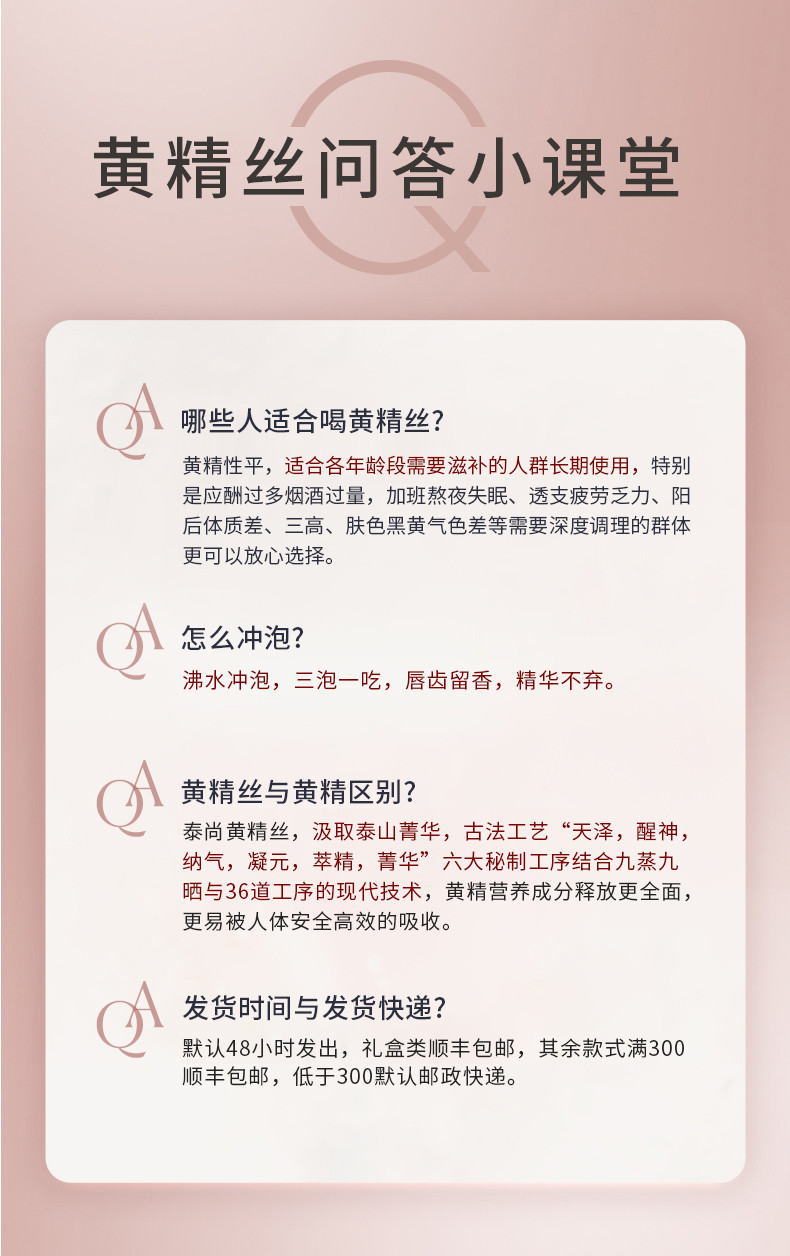 Q
黄精丝问答小课堂

QA 哪些人适合喝黄精丝?

黄精性平，适合各年龄段需要滋补的人群长期使用，特别是应酬过多烟酒过量，加班熬夜失眠、透支疲劳乏力、阳后体质差、三高、肤色黑黄气色差等需要深度调理的群体更可以放心选择。

QA 怎么冲泡?

沸水冲泡，三泡一吃，唇齿留香，精华不弃。

QA 黄精丝与黄精区别?

泰尚黄精丝，汲取泰山菁华，古法工艺“天泽，醒神，纳气，凝元，萃精，菁华”六大秘制工序结合九蒸九晒与36道工序的现代技术，黄精营养成分释放更全面，更易被人体安全高效的吸收。

QA 发货时间与发货快递?

默认48小时发出，礼盒类顺丰包邮，其余款式满300顺丰包邮，低于300默认邮政快递。